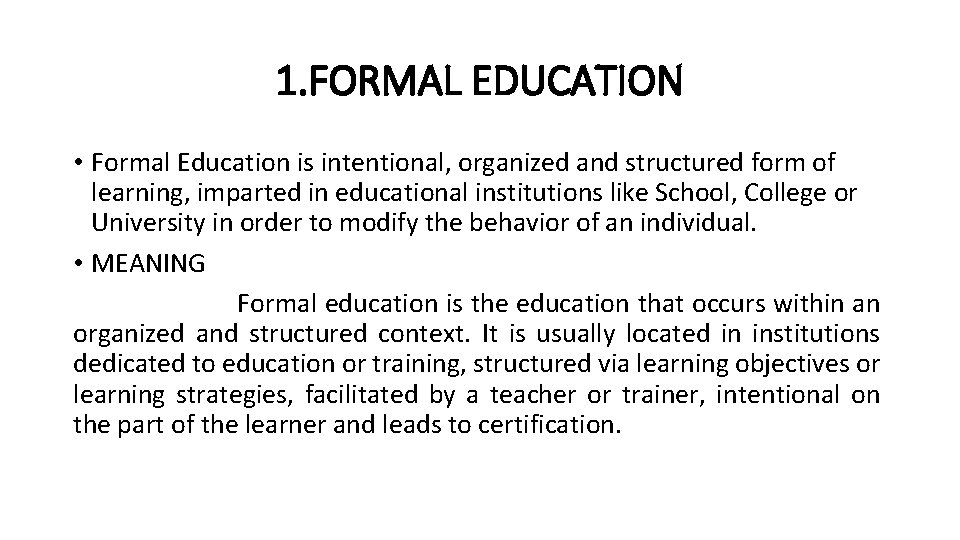 1.FORMAL EDUCATION

• Formal Education is intentional, organized and structured form of learning, imparted in educational institutions like School, College or University in order to modify the behavior of an individual.

• MEANING

Formal education is the education that occurs within an organized and structured context. It is usually located in institutions dedicated to education or training, structured via learning objectives or learning strategies, facilitated by a teacher or trainer, intentional on the part of the learner and leads to certification.